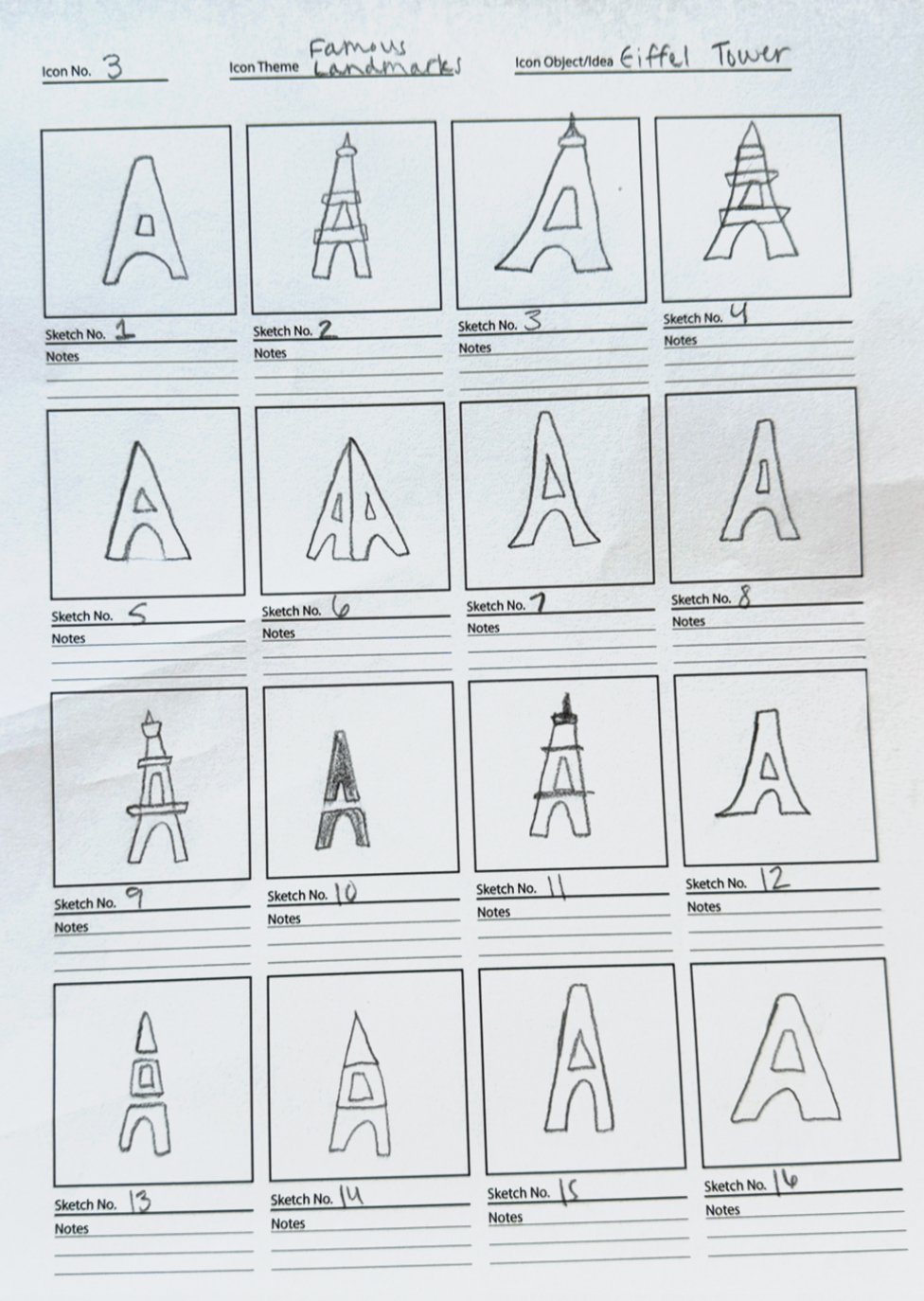 Icon No. 3 Icon Theme Famous Landmarks Icon Object/Idea Eiffel Tower

Sketch No. 1
Notes

Sketch No. 2
Notes

Sketch No. 3
Notes

Sketch No. 4
Notes

Sketch No. 5
Notes

Sketch No. 6
Notes

Sketch No. 7
Notes

Sketch No. 8
Notes

Sketch No. 9
Notes

Sketch No. 10
Notes

Sketch No. 11
Notes

Sketch No. 12
Notes

Sketch No. 13
Notes

Sketch No. 14
Notes

Sketch No. 15
Notes

Sketch No. 16
Notes